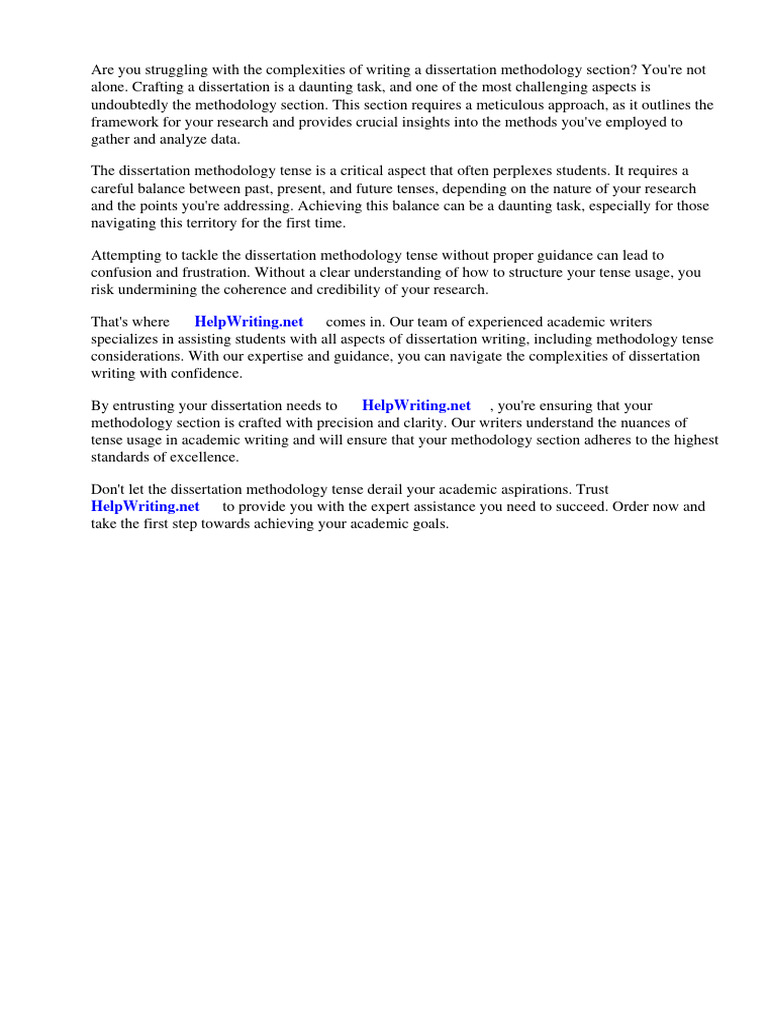 Are you struggling with the complexities of writing a dissertation methodology section? You're not alone. Crafting a dissertation is a daunting task, and one of the most challenging aspects is undoubtedly the methodology section. This section requires a meticulous approach, as it outlines the framework for your research and provides crucial insights into the methods you've employed to gather and analyze data.

The dissertation methodology tense is a critical aspect that often perplexes students. It requires a careful balance between past, present, and future tenses, depending on the nature of your research and the points you're addressing. Achieving this balance can be a daunting task, especially for those navigating this territory for the first time.

Attempting to tackle the dissertation methodology tense without proper guidance can lead to confusion and frustration. Without a clear understanding of how to structure your tense usage, you risk undermining the coherence and credibility of your research.

That's where HelpWriting.net comes in. Our team of experienced academic writers specializes in assisting students with all aspects of dissertation writing, including methodology tense considerations. With our expertise and guidance, you can navigate the complexities of dissertation writing with confidence.

By entrusting your dissertation needs to HelpWriting.net , you're ensuring that your methodology section is crafted with precision and clarity. Our writers understand the nuances of tense usage in academic writing and will ensure that your methodology section adheres to the highest standards of excellence.

Don't let the dissertation methodology tense derail your academic aspirations. Trust HelpWriting.net to provide you with the expert assistance you need to succeed. Order now and take the first step towards achieving your academic goals.